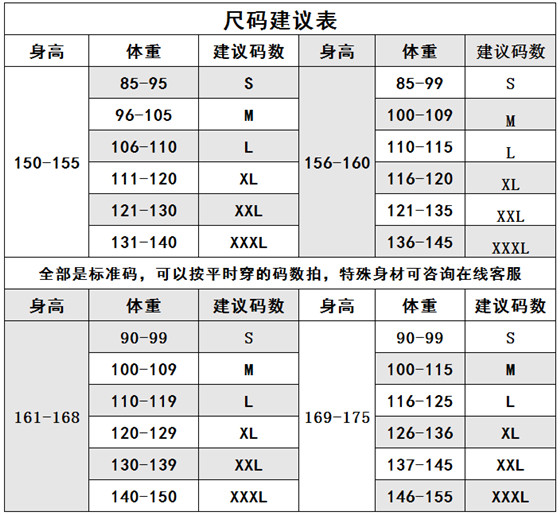 尺码建议表

| 身高 | 体重 | 建议码数 | 身高 | 体重 | 建议码数 |
|---|---|---|---|---|---|
| 150-155 | 85-95 | S | 156-160 | 85-99 | S |
| | 96-105 | M | | 100-109 | M |
| | 106-110 | L | | 110-115 | L |
| | 111-120 | XL | | 116-120 | XL |
| | 121-130 | XXL | | 121-135 | XXL |
| | 131-140 | XXXL | | 136-145 | XXXL |

全部是标准码，可以按平时穿的码数拍，特殊身材可咨询在线客服

| 身高 | 体重 | 建议码数 | 身高 | 体重 | 建议码数 |
|---|---|---|---|---|---|
| 161-168 | 90-99 | S | 169-175 | 90-99 | S |
| | 100-109 | M | | 100-115 | M |
| | 110-119 | L | | 116-125 | L |
| | 120-129 | XL | | 126-136 | XL |
| | 130-139 | XXL | | 137-145 | XXL |
| | 140-150 | XXXL | | 146-155 | XXXL |